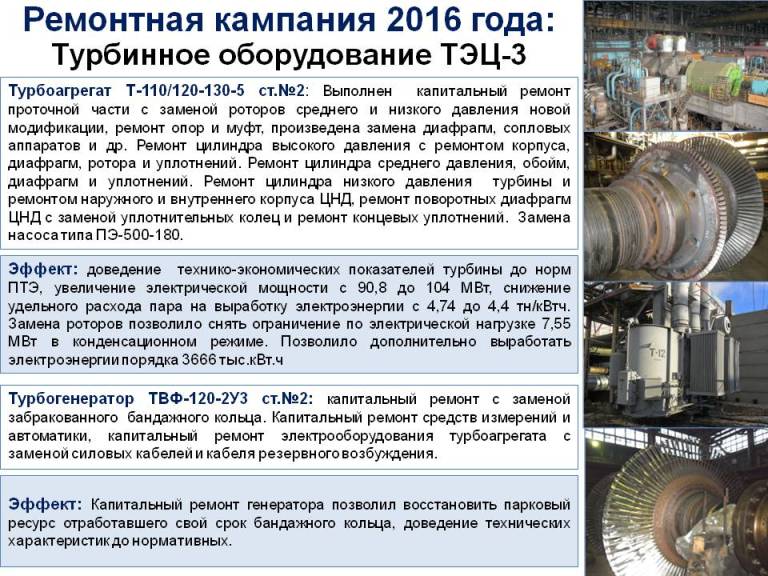 Ремонтная кампания 2016 года:
Турбинное оборудование ТЭЦ-3

Турбоагрегат Т-110/120-130-5 ст.№2: Выполнен капитальный ремонт проточной части с заменой роторов среднего и низкого давления новой модификации, ремонт опор и муфт, произведена замена диафрагм, сопловых аппаратов и др. Ремонт цилиндра высокого давления с ремонтом корпуса, диафрагм, ротора и уплотнений. Ремонт цилиндра среднего давления, обойм, диафрагм и уплотнений. Ремонт цилиндра низкого давления турбины и ремонтом наружного и внутреннего корпуса ЦНД, ремонт поворотных диафрагм ЦНД с заменой уплотнительных колец и ремонт концевых уплотнений. Замена насоса типа ПЭ-500-180.

Эффект: доведение технико-экономических показателей турбины до норм ПТЭ, увеличение электрической мощности с 90,8 до 104 МВт, снижение удельного расхода пара на выработку электроэнергии с 4,74 до 4,4 тн/кВтч. Замена роторов позволило снять ограничение по электрической нагрузке 7,55 МВт в конденсационном режиме. Позволило дополнительно выработать электроэнергии порядка 3666 тыс.кВт.ч

Турбогенератор ТВФ-120-2У3 ст.№2: капитальный ремонт с заменой забракованного бандажного кольца. Капитальный ремонт средств измерений и автоматики, капитальный ремонт электрооборудования турбоагрегата с заменой силовых кабелей и кабеля резервного возбуждения.

Эффект: Капитальный ремонт генератора позволил восстановить парковый ресурс отработавшего свой срок бандажного кольца, доведение технических характеристик до нормативных.

Т-12